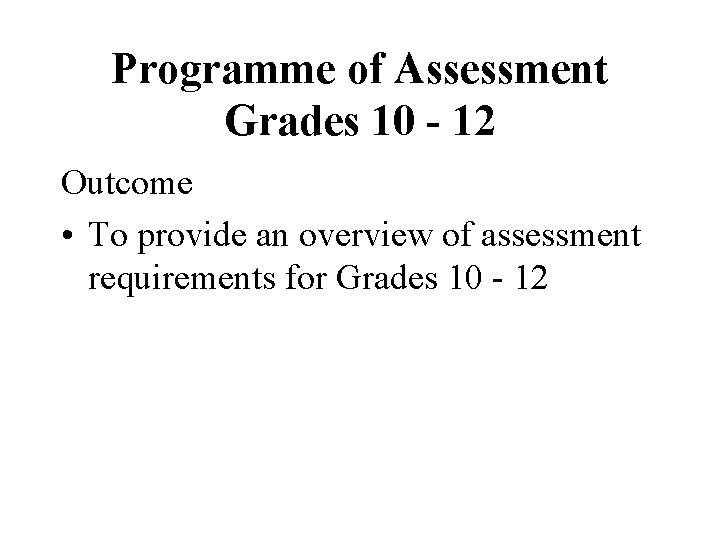 Programme of Assessment
Grades 10 - 12

Outcome

• To provide an overview of assessment requirements for Grades 10 - 12